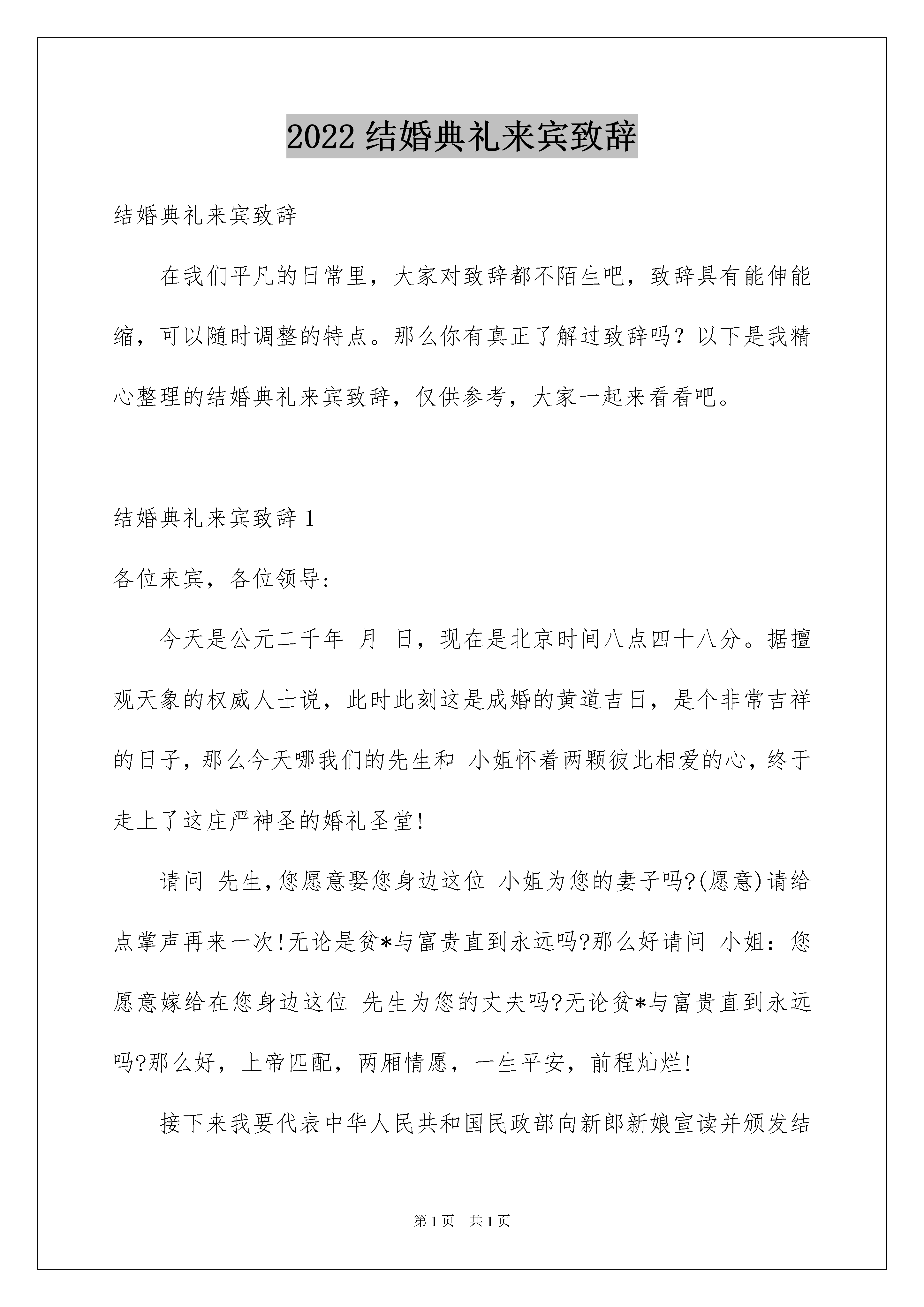 2022 结婚典礼来宾致辞

结婚典礼来宾致辞

在我们平凡的日常里，大家对致辞都不陌生吧，致辞具有能伸能缩，可以随时调整的特点。那么你有真正了解过致辞吗？以下是我精心整理的结婚典礼来宾致辞，仅供参考，大家一起来看看吧。

结婚典礼来宾致辞 1

各位来宾，各位领导:

今天是公元二千年 月 日，现在是北京时间八点四十八分。据擅观天象的权威人士说，此时此刻这是成婚的黄道吉日，是个非常吉祥的日子，那么今天哪我们的先生和 小姐怀着两颗彼此相爱的心，终于走上了这庄严神圣的婚礼圣堂!

请问 先生,您愿意娶您身边这位 小姐为您的妻子吗?(愿意)请给点掌声再来一次!无论是贫*与富贵直到永远吗?那么好请问 小姐：您愿意嫁给在您身边这位 先生为您的丈夫吗?无论贫*与富贵直到永远吗?那么好，上帝匹配，两厢情愿，一生平安，前程灿烂!

接下来我要代表中华人民共和国民政部向新郎新娘宣读并颁发结

第 1 页 共 1 页